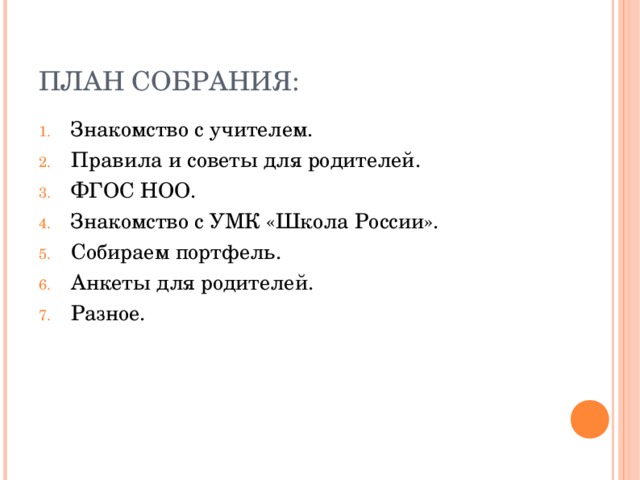 ПЛАН СОБРАНИЯ:

1. Знакомство с учителем.
2. Правила и советы для родителей.
3. ФГОС НОО.
4. Знакомство с УМК «Школа России».
5. Собираем портфель.
6. Анкеты для родителей.
7. Разное.